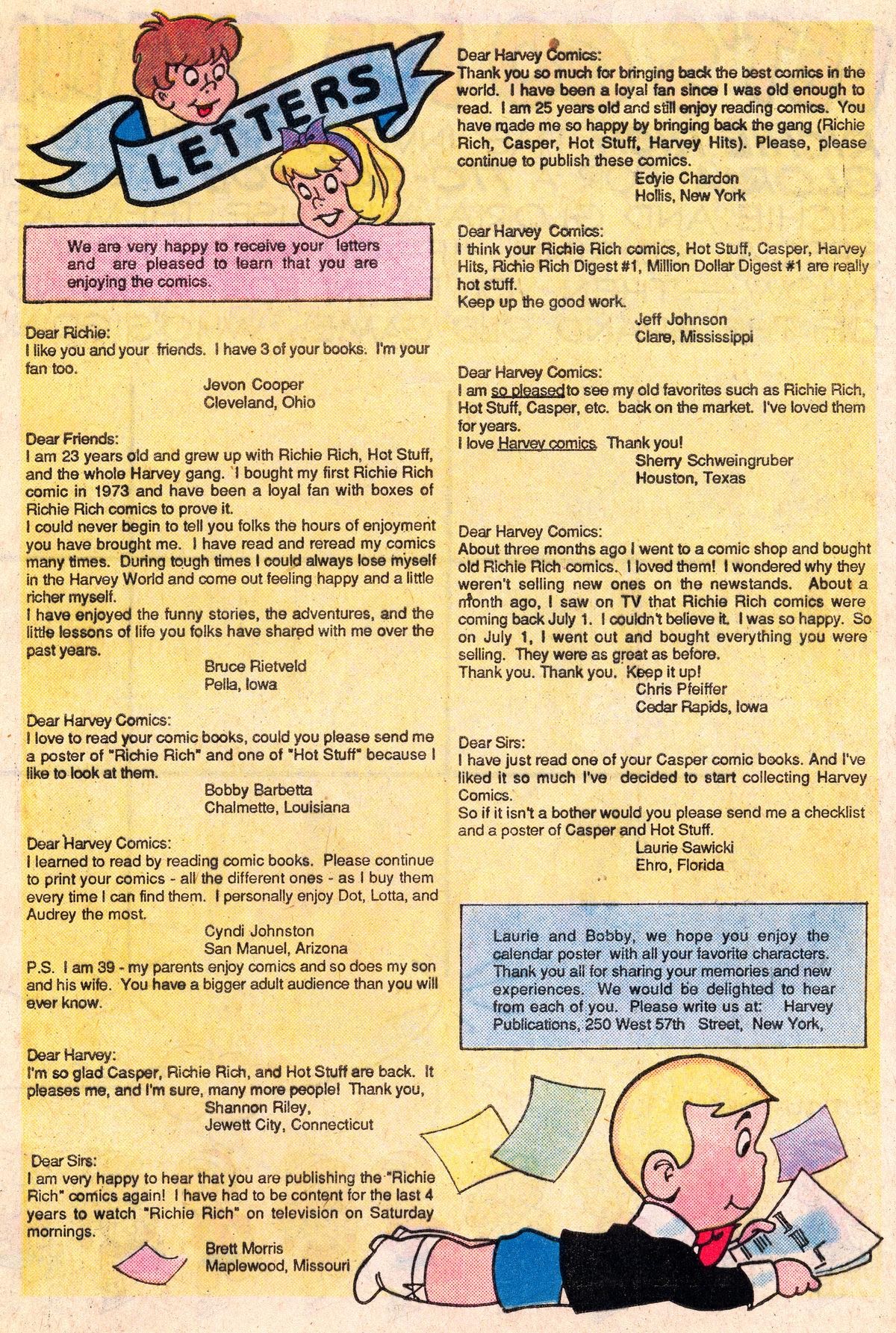 LETTERS

We are very happy to receive your letters and are pleased to learn that you are enjoying the comics.

Dear Richie:
I like you and your friends. I have 3 of your books. I'm your fan too.
Jevon Cooper
Cleveland, Ohio

Dear Friends:
I am 23 years old and grew up with Richie Rich, Hot Stuff, and the whole Harvey gang. I bought my first Richie Rich comic in 1973 and have been a loyal fan with boxes of Richie Rich comics to prove it.
I could never begin to tell you folks the hours of enjoyment you have brought me. I have read and reread my comics many times. During tough times I could always lose myself in the Harvey World and come out feeling happy and a little richer myself.
I have enjoyed the funny stories, the adventures, and the little lessons of life you folks have shared with me over the past years.
Bruce Rietveld
Pella, Iowa

Dear Harvey Comics:
I love to read your comic books, could you please send me a poster of "Richie Rich" and one of "Hot Stuff" because I like to look at them.
Bobby Barbetta
Chalmette, Louisiana

Dear Harvey Comics:
I learned to read by reading comic books. Please continue to print your comics - all the different ones - as I buy them every time I can find them. I personally enjoy Dot, Lotta, and Audrey the most.
Cyndi Johnston
San Manuel, Arizona
P.S. I am 39 - my parents enjoy comics and so does my son and his wife. You have a bigger adult audience than you will ever know.

Dear Harvey:
I'm so glad Casper, Richie Rich, and Hot Stuff are back. It pleases me, and I'm sure, many more people! Thank you,
Shannon Riley,
Jewett City, Connecticut

Dear Sirs:
I am very happy to hear that you are publishing the "Richie Rich" comics again! I have had to be content for the last 4 years to watch "Richie Rich" on television on Saturday mornings.
Brett Morris
Maplewood, Missouri

Dear Harvey Comics:
Thank you so much for bringing back the best comics in the world. I have been a loyal fan since I was old enough to read. I am 25 years old and still enjoy reading comics. You have made me so happy by bringing back the gang (Richie Rich, Casper, Hot Stuff, Harvey Hits). Please, please continue to publish these comics.
Edyie Chardon
Hollis, New York

Dear Harvey Comics:
I think your Richie Rich comics, Hot Stuff, Casper, Harvey Hits, Richie Rich Digest #1, Million Dollar Digest #1 are really hot stuff.
Keep up the good work.
Jeff Johnson
Clare, Mississippi

Dear Harvey Comics:
I am so pleased to see my old favorites such as Richie Rich, Hot Stuff, Casper, etc. back on the market. I've loved them for years.
I love Harvey comics. Thank you!
Sherry Schweingruber
Houston, Texas

Dear Harvey Comics:
About three months ago I went to a comic shop and bought old Richie Rich comics. I loved them! I wondered why they weren't selling new ones on the newstands. About a month ago, I saw on TV that Richie Rich comics were coming back July 1. I couldn't believe it. I was so happy. So on July 1, I went out and bought everything you were selling. They were as great as before.
Thank you. Thank you. Keep it up!
Chris Pfeiffer
Cedar Rapids, Iowa

Dear Sirs:
I have just read one of your Casper comic books. And I've liked it so much I've decided to start collecting Harvey Comics.
So if it isn't a bother would you please send me a checklist and a poster of Casper and Hot Stuff.
Laurie Sawicki
Ehro, Florida

Laurie and Bobby, we hope you enjoy the calendar poster with all your favorite characters. Thank you all for sharing your memories and new experiences. We would be delighted to hear from each of you. Please write us at: Harvey Publications, 250 West 57th Street, New York,